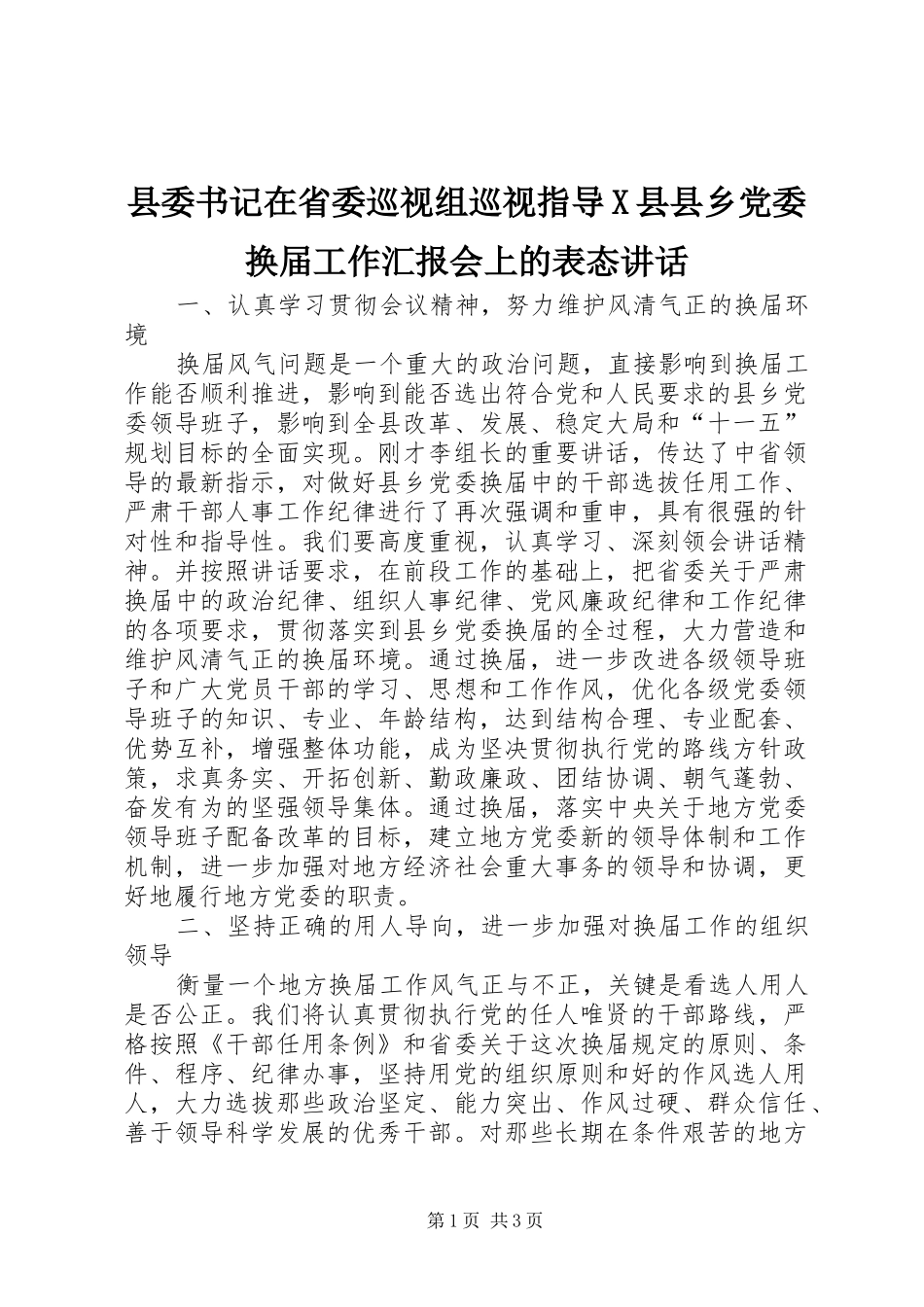 县委书记在省委巡视组巡视指导X县县乡党委换届工作汇报会上的表态讲话

一、认真学习贯彻会议精神，努力维护风清气正的换届环境

换届风气问题是一个重大的政治问题，直接影响到换届工作能否顺利推进，影响到能否选出符合党和人民要求的县乡党委领导班子，影响到全县改革、发展、稳定大局和“十一五”规划目标的全面实现。刚才李组长的重要讲话，传达了中省领导的最新指示，对做好县乡党委换届中的干部选拔任用工作、严肃干部人事工作纪律进行了再次强调和重申，具有很强的针对性和指导性。我们要高度重视，认真学习、深刻领会讲话精神。并按照讲话要求，在前段工作的基础上，把省委关于严肃换届中的政治纪律、组织人事纪律、党风廉政纪律和工作纪律的各项要求，贯彻落实到县乡党委换届的全过程，大力营造和维护风清气正的换届环境。通过换届，进一步改进各级领导班子和广大党员干部的学习、思想和工作作风，优化各级党委领导班子的知识、专业、年龄结构，达到结构合理、专业配套、优势互补，增强整体功能，成为坚决贯彻执行党的路线方针政策，求真务实、开拓创新、勤政廉政、团结协调、朝气蓬勃、奋发有为的坚强领导集体。通过换届，落实中央关于地方党委领导班子配备改革的目标，建立地方党委新的领导体制和工作机制，进一步加强对地方经济社会重大事务的领导和协调，更好地履行地方党委的职责。

二、坚持正确的用人导向，进一步加强对换届工作的组织领导

衡量一个地方换届工作风气正与不正，关键是看选人用人是否公正。我们将认真贯彻执行党的任人唯贤的干部路线，严格按照《干部任用条例》和省委关于这次换届规定的原则、条件、程序、纪律办事，坚持用党的组织原则和好的作风选人用人，大力选拔那些政治坚定、能力突出、作风过硬、群众信任、善于领导科学发展的优秀干部。对那些长期在条件艰苦的地方

第1页 共3页